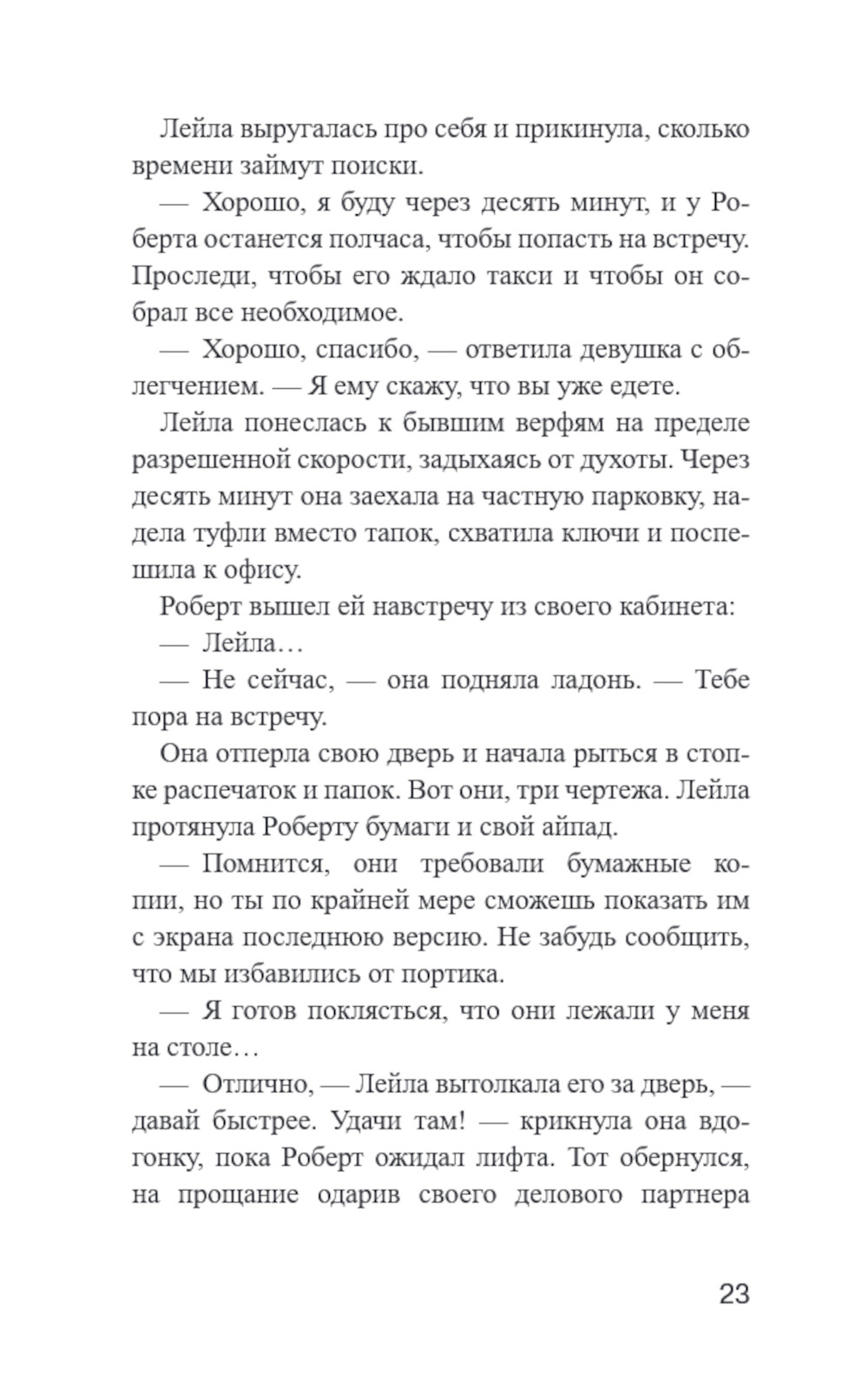 Лейла выругалась про себя и прикинула, сколько времени займут поиски.

— Хорошо, я буду через десять минут, и у Роберта останется полчаса, чтобы попасть на встречу. Проследи, чтобы его ждало такси и чтобы он собрал все необходимое.

— Хорошо, спасибо, — ответила девушка с облегчением. — Я ему скажу, что вы уже едете.

Лейла понеслась к бывшим верфям на пределе разрешенной скорости, задыхаясь от духоты. Через десять минут она заехала на частную парковку, надела туфли вместо тапок, схватила ключи и поспешила к офису.

Роберт вышел ей навстречу из своего кабинета:

— Лейла…

— Не сейчас, — она подняла ладонь. — Тебе пора на встречу.

Она отперла свою дверь и начала рыться в стопке распечаток и папок. Вот они, три чертежа. Лейла протянула Роберту бумаги и свой айпад.

— Помнится, они требовали бумажные копии, но ты по крайней мере сможешь показать им с экрана последнюю версию. Не забудь сообщить, что мы избавились от портика.

— Я готов поклясться, что они лежали у меня на столе…

— Отлично, — Лейла вытолкала его за дверь, — давай быстрее. Удачи там! — крикнула она вдогонку, пока Роберт ожидал лифта. Тот обернулся, на прощание одарив своего делового партнера

23